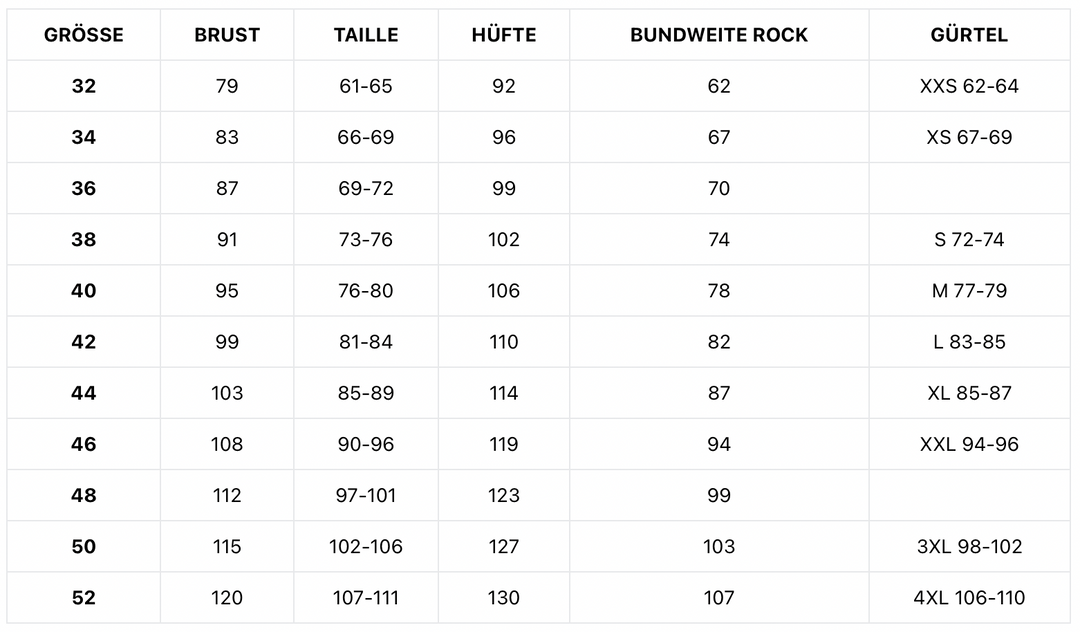 | GRÖSSE | BRUST | TAILLE | HÜFTE | BUNDWEITE ROCK | GÜRTEL |
|---|---|---|---|---|---|
| 32 | 79 | 61-65 | 92 | 62 | XXS 62-64 |
| 34 | 83 | 66-69 | 96 | 67 | XS 67-69 |
| 36 | 87 | 69-72 | 99 | 70 | |
| 38 | 91 | 73-76 | 102 | 74 | S 72-74 |
| 40 | 95 | 76-80 | 106 | 78 | M 77-79 |
| 42 | 99 | 81-84 | 110 | 82 | L 83-85 |
| 44 | 103 | 85-89 | 114 | 87 | XL 85-87 |
| 46 | 108 | 90-96 | 119 | 94 | XXL 94-96 |
| 48 | 112 | 97-101 | 123 | 99 | |
| 50 | 115 | 102-106 | 127 | 103 | 3XL 98-102 |
| 52 | 120 | 107-111 | 130 | 107 | 4XL 106-110 |